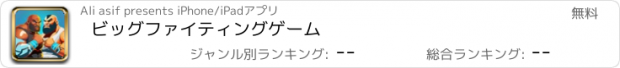 Ali asif presents iPhone/iPadアプリ

無料

ビッグファイティングゲーム

ジャンル別ランキング: --

総合ランキング: --